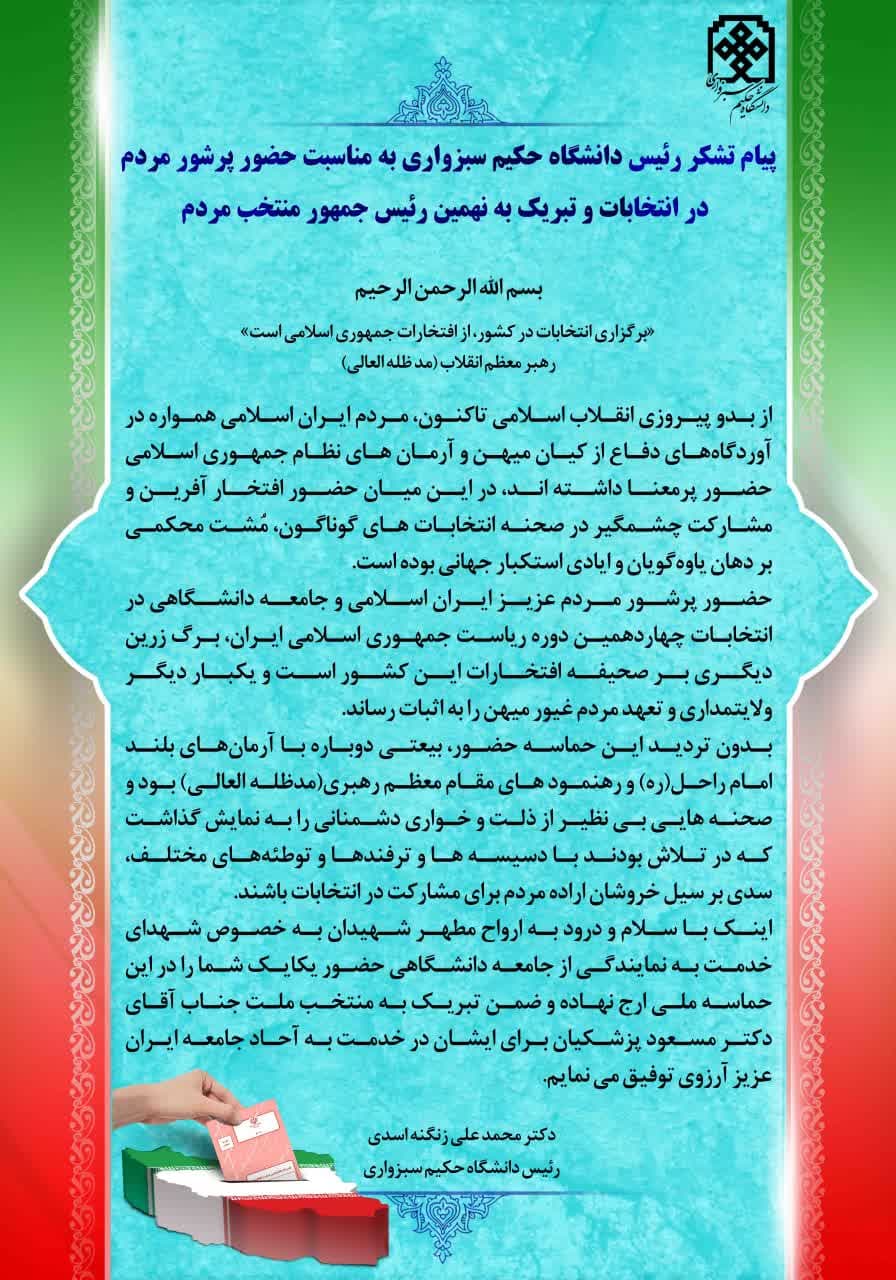 دانشگاه حکیم سبزواری

پیام تشکر رئیس دانشگاه حکیم سبزواری به مناسبت حضور پرشور مردم در انتخابات و تبریک به نهمین رئیس جمهور منتخب مردم

بسم الله الرحمن الرحیم

«برگزاری انتخابات در کشور، از افتخارات جمهوری اسلامی است»
رهبر معظم انقلاب (مد ظله العالی)

از بدو پیروزی انقلاب اسلامی تاکنون، مردم ایران اسلامی همواره در آوردگاه‌های دفاع از کیان میهن و آرمان های نظام جمهوری اسلامی حضور پرمعنا داشته اند، در این میان حضور افتخار آفرین و مشارکت چشمگیر در صحنه انتخابات های گوناگون، مُشت محکمی بر دهان یاوه‌گویان و ایادی استکبار جهانی بوده است.
حضور پرشور مردم عزیز ایران اسلامی و جامعه دانشگاهی در انتخابات چهاردهمین دوره ریاست جمهوری اسلامی ایران، برگ زرین دیگری بر صحیفه افتخارات این کشور است و یکبار دیگر ولایتمداری و تعهد مردم غیور میهن را به اثبات رساند.
بدون تردید این حماسه حضور، بیعتی دوباره با آرمان‌های بلند امام راحل(ره) و رهنمود های مقام معظم رهبری(مدظله العالی) بود و صحنه هایی بی نظیر از ذلت و خواری دشمنانی را به نمایش گذاشت که در تلاش بودند با دسیسه ها و ترفندها و توطئه‌های مختلف، سدی بر سیل خروشان اراده مردم برای مشارکت در انتخابات باشند.
اینک با سلام و درود به ارواح مطهر شهیدان به خصوص شهدای خدمت به نمایندگی از جامعه دانشگاهی حضور یکایک شما را در این حماسه ملی ارج نهاده و ضمن تبریک به منتخب ملت جناب آقای دکتر مسعود پزشکیان برای ایشان در خدمت به آحاد جامعه ایران عزیز آرزوی توفیق می نمایم.

دکتر محمد علی زنگنه اسدی
رئیس دانشگاه حکیم سبزواری